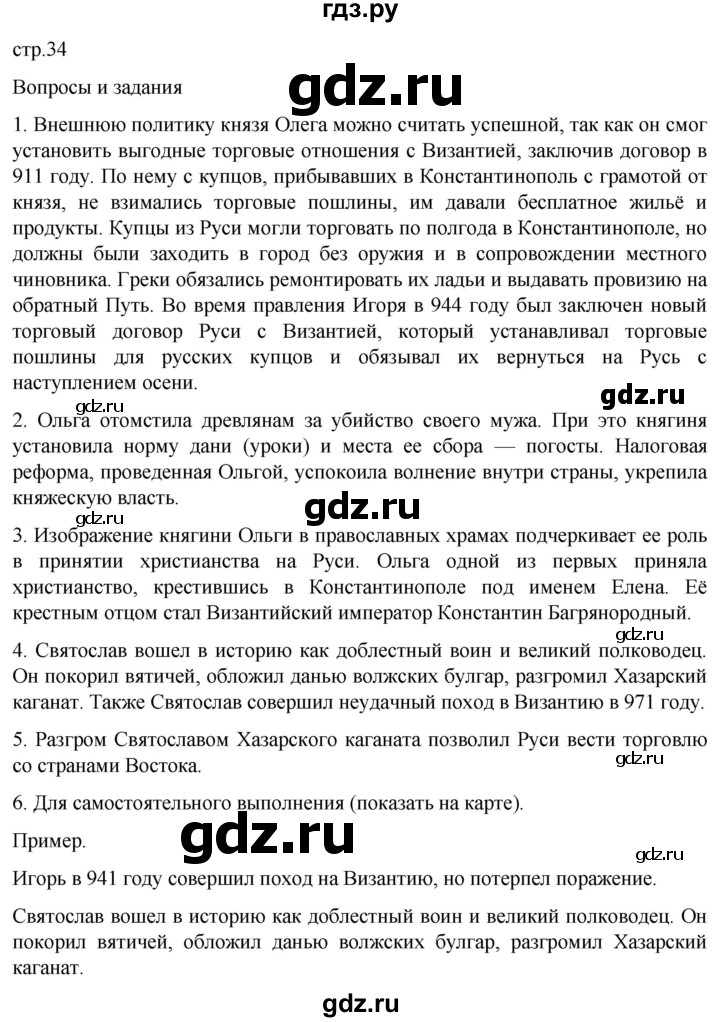 гдз.ру

стр.34

Вопросы и задания

gdz.ru

1. Внешнюю политику князя Олега можно считать успешной, так как он смог установить выгодные торговые отношения с Византией, заключив договор в 911 году. По нему с купцов, прибывавших в Константинополь с грамотой от князя, не взимались торговые пошлины, им давали бесплатное жильё и продукты. Купцы из Руси могли торговать по полгода в Константинополе, но должны были заходить в город без оружия и в сопровождении местного чиновника. Греки обязались ремонтировать их ладьи и выдавать провизию на обратный Путь. Во время правления Игоря в 944 году был заключен новый торговый договор Руси с Византией, который устанавливал торговые пошлины для русских купцов и обязывал их вернуться на Русь с наступлением осени.

gdz.ru

gdz.ru

2. Ольга отомстила древлянам за убийство своего мужа. При это княгиня установила норму дани (уроки) и места ее сбора — погосты. Налоговая реформа, проведенная Ольгой, успокоила волнение внутри страны, укрепила княжескую власть.

gdz.ru

gdz.ru

3. Изображение княгини Ольги в православных храмах подчеркивает ее роль в принятии христианства на Руси. Ольга одной из первых приняла христианство, крестившись в Константинополе под именем Елена. Её крестным отцом стал Византийский император Константин Багрянородный.

gdz.ru

4. Святослав вошел в историю как доблестный воин и великий полководец. Он покорил вятичей, обложил данью волжских булгар, разгромил Хазарский каганат. Также Святослав совершил неудачный поход в Византию в 971 году.

5. Разгром Святославом Хазарского каганата позволил Руси вести торговлю со странами Востока.

gdz.ru

6. Для самостоятельного выполнения (показать на карте).

Пример.

gdz.ru

gdz.ru

Игорь в 941 году совершил поход на Византию, но потерпел поражение.

Святослав вошел в историю как доблестный воин и великий полководец. Он покорил вятичей, обложил данью волжских булгар, разгромил Хазарский каганат.

gdz.ru